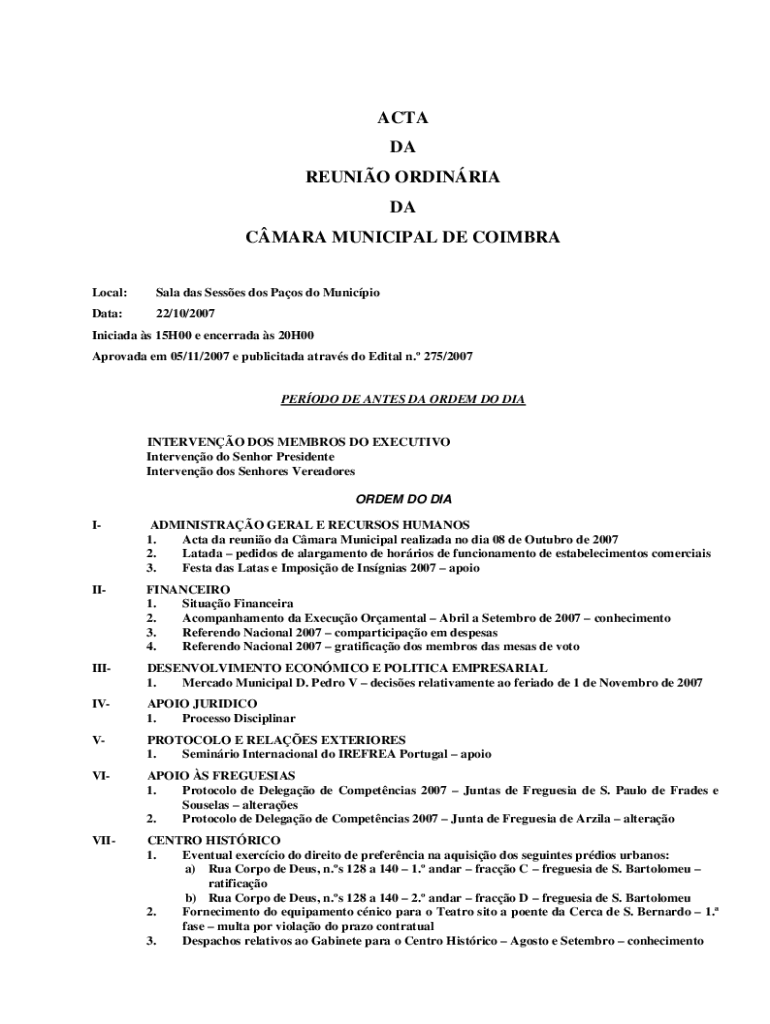 ACTA
DA
REUNIÃO ORDINÁRIA
DA
CÂMARA MUNICIPAL DE COIMBRA

Local: Sala das Sessões dos Paços do Município
Data: 22/10/2007
Iniciada às 15H00 e encerrada às 20H00
Aprovada em 05/11/2007 e publicitada através do Edital n.º 275/2007

PERÍODO DE ANTES DA ORDEM DO DIA

INTERVENÇÃO DOS MEMBROS DO EXECUTIVO
Intervenção do Senhor Presidente
Intervenção dos Senhores Vereadores

ORDEM DO DIA

I- ADMINISTRAÇÃO GERAL E RECURSOS HUMANOS
1. Acta da reunião da Câmara Municipal realizada no dia 08 de Outubro de 2007
2. Latada – pedidos de alargamento de horários de funcionamento de estabelecimentos comerciais
3. Festa das Latas e Imposição de Insígnias 2007 – apoio

II- FINANCEIRO
1. Situação Financeira
2. Acompanhamento da Execução Orçamental – Abril a Setembro de 2007 – conhecimento
3. Referendo Nacional 2007 – comparticipação em despesas
4. Referendo Nacional 2007 – gratificação dos membros das mesas de voto

III- DESENVOLVIMENTO ECONÓMICO E POLITICA EMPRESARIAL
1. Mercado Municipal D. Pedro V – decisões relativamente ao feriado de 1 de Novembro de 2007

IV- APOIO JURIDICO
1. Processo Disciplinar

V- PROTOCOLO E RELAÇÕES EXTERIORES
1. Seminário Internacional do IREFREA Portugal – apoio

VI- APOIO ÀS FREGUESIAS
1. Protocolo de Delegação de Competências 2007 – Juntas de Freguesia de S. Paulo de Frades e Souselas – alterações
2. Protocolo de Delegação de Competências 2007 – Junta de Freguesia de Arzila – alteração

VII- CENTRO HISTÓRICO
1. Eventual exercício do direito de preferência na aquisição dos seguintes prédios urbanos:
a) Rua Corpo de Deus, n.ºs 128 a 140 – 1.º andar – fracção C – freguesia de S. Bartolomeu – ratificação
b) Rua Corpo de Deus, n.ºs 128 a 140 – 2.º andar – fracção D – freguesia de S. Bartolomeu
2. Fornecimento do equipamento cénico para o Teatro sito a poente da Cerca de S. Bernardo – 1.ª fase – multa por violação do prazo contratual
3. Despachos relativos ao Gabinete para o Centro Histórico – Agosto e Setembro – conhecimento